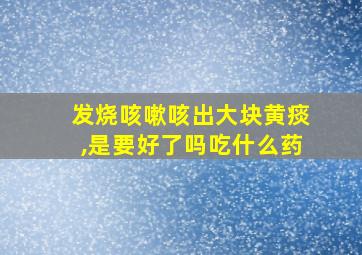 发烧咳嗽咳出大块黄痰,是要好了吗吃什么药